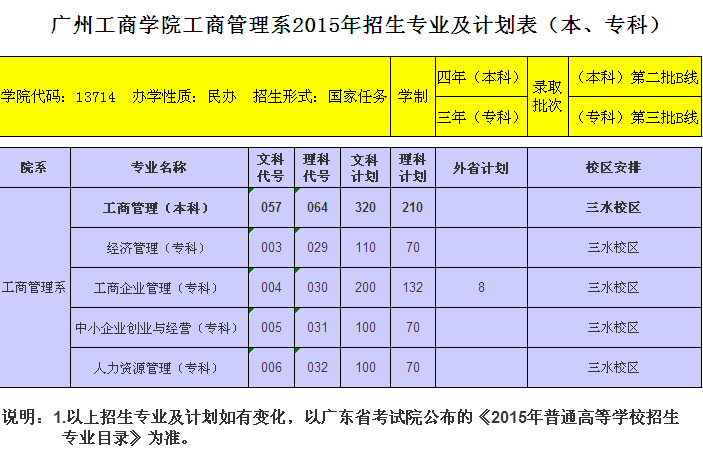 广州工商学院工商管理系2015年招生专业及计划表（本、专科）

| 学院代码：13714 办学性质：民办 招生形式：国家任务 | 学制 | 四年（本科） | 录取批次 | （本科）第二批B线 |
|---|---|---|---|---|
| | | 三年（专科） | | （专科）第三批B线 |

| 院系 | 专业名称 | 文科代号 | 理科代号 | 文科计划 | 理科计划 | 外省计划 | 校区安排 |
|---|---|---|---|---|---|---|---|
| 工商管理系 | 工商管理（本科） | 057 | 064 | 320 | 210 | | 三水校区 |
| | 经济管理（专科） | 003 | 029 | 110 | 70 | | 三水校区 |
| | 工商企业管理（专科） | 004 | 030 | 200 | 132 | 8 | 三水校区 |
| | 中小企业创业与经营（专科） | 005 | 031 | 100 | 70 | | 三水校区 |
| | 人力资源管理（专科） | 006 | 032 | 100 | 70 | | 三水校区 |

说明：1.以上招生专业及计划如有变化，以广东省考试院公布的《2015年普通高等学校招生专业目录》为准。